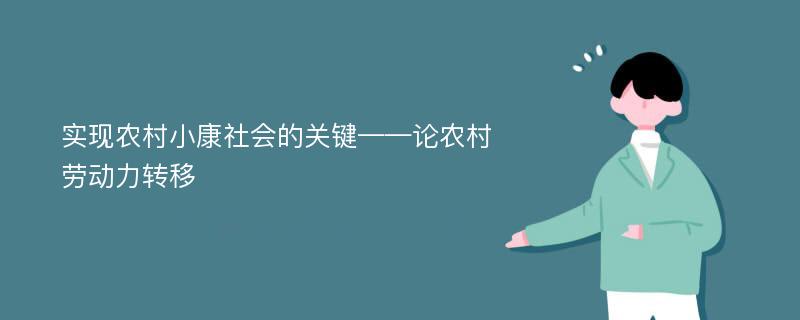 实现农村小康社会的关键——论农村劳动力转移